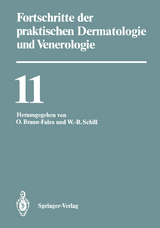 Fortschritte der praktischen Dermatologie und Venerologie

11

Herausgegeben von
O. Braun-Falco und W.-B. Schill

Springer-Verlag